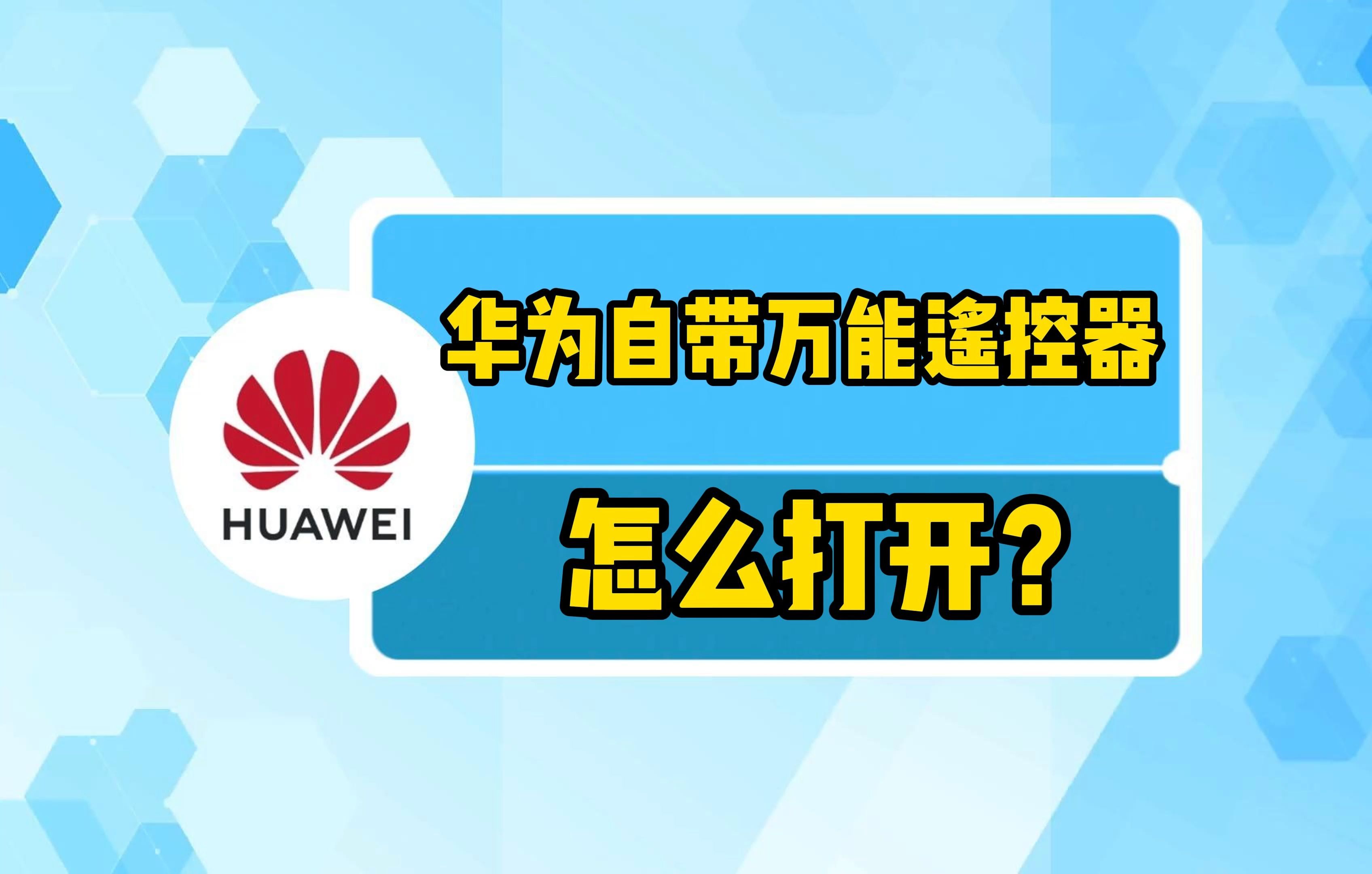 HUAWEI

华为自带万能遥控器

怎么打开?